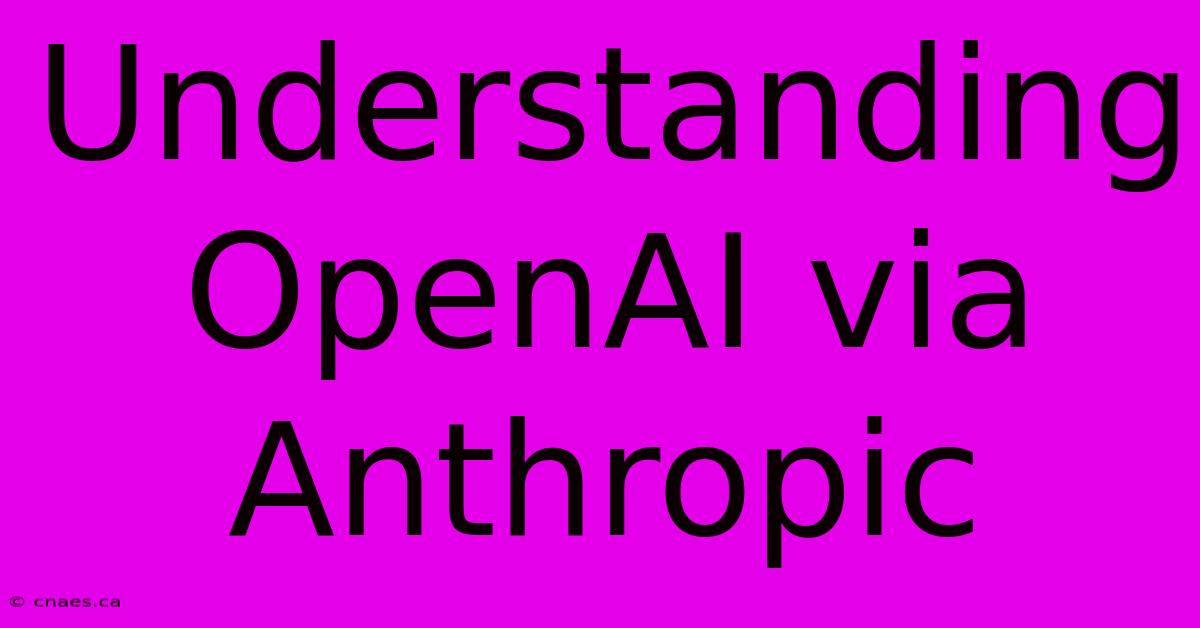 Understanding OpenAI via Anthropic

© cnaes.ca